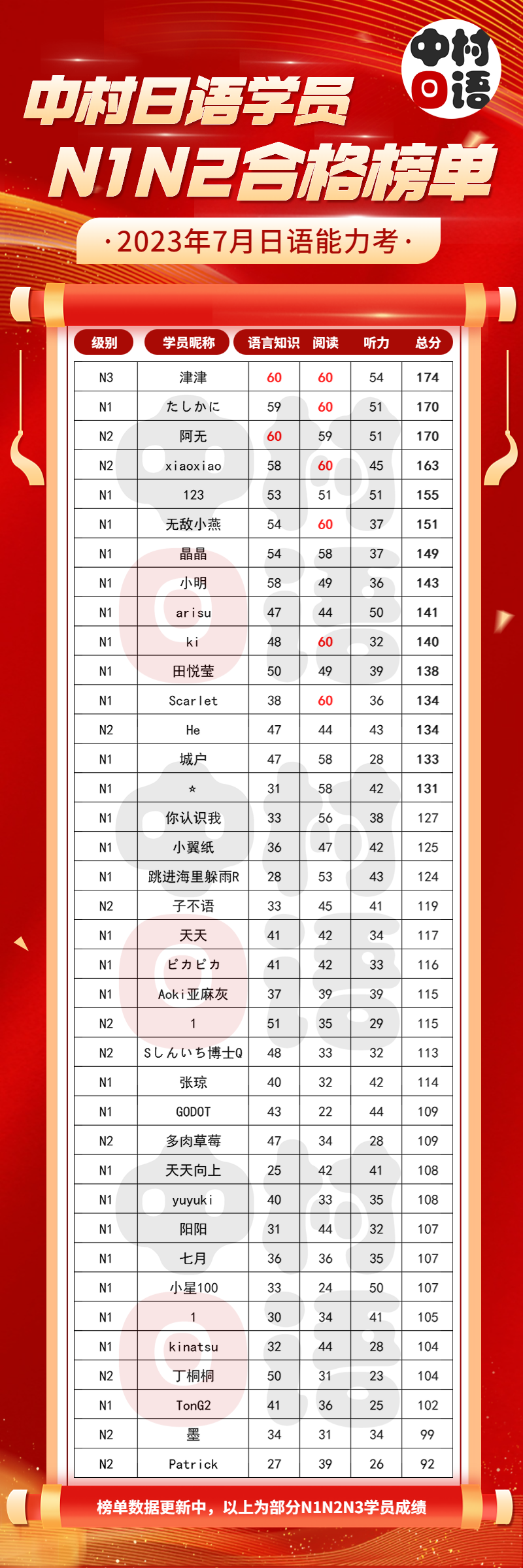 中村日语

中村日语学员
N1N2合格榜单

·2023年7月日语能力考·

| 级别 | 学员昵称 | 语言知识 | 阅读 | 听力 | 总分 |
|---|---|---|---|---|---|
| N3 | 津津 | 60 | 60 | 54 | 174 |
| N1 | たしかに | 59 | 60 | 51 | 170 |
| N2 | 阿无 | 60 | 59 | 51 | 170 |
| N2 | xiaoxiao | 58 | 60 | 45 | 163 |
| N1 | 123 | 53 | 51 | 51 | 155 |
| N1 | 无敌小燕 | 54 | 60 | 37 | 151 |
| N1 | 晶晶 | 54 | 58 | 37 | 149 |
| N1 | 小明 | 58 | 49 | 36 | 143 |
| N1 | arisu | 47 | 44 | 50 | 141 |
| N1 | ki | 48 | 60 | 32 | 140 |
| N1 | 田悦莹 | 50 | 49 | 39 | 138 |
| N1 | Scarlet | 38 | 60 | 36 | 134 |
| N2 | He | 47 | 44 | 43 | 134 |
| N1 | 城户 | 47 | 58 | 28 | 133 |
| N1 | * | 31 | 58 | 42 | 131 |
| N1 | 你认识我 | 33 | 56 | 38 | 127 |
| N1 | 小翼纸 | 36 | 47 | 42 | 125 |
| N1 | 跳进海里躲雨R | 28 | 53 | 43 | 124 |
| N2 | 子不语 | 33 | 45 | 41 | 119 |
| N1 | 天天 | 41 | 42 | 34 | 117 |
| N1 | ピカピカ | 41 | 42 | 33 | 116 |
| N1 | Aoki亚麻灰 | 37 | 39 | 39 | 115 |
| N2 | 1 | 51 | 35 | 29 | 115 |
| N2 | Sしんいち博士Q | 48 | 33 | 32 | 113 |
| N1 | 张琼 | 40 | 32 | 42 | 114 |
| N1 | GODOT | 43 | 22 | 44 | 109 |
| N2 | 多肉草莓 | 47 | 34 | 28 | 109 |
| N1 | 天天向上 | 25 | 42 | 41 | 108 |
| N1 | yuyuki | 40 | 33 | 35 | 108 |
| N1 | 阳阳 | 31 | 44 | 32 | 107 |
| N1 | 七月 | 36 | 36 | 35 | 107 |
| N1 | 小星100 | 33 | 24 | 50 | 107 |
| N1 | 1 | 30 | 34 | 41 | 105 |
| N1 | kinatsu | 32 | 44 | 28 | 104 |
| N2 | 丁桐桐 | 50 | 31 | 23 | 104 |
| N1 | TonG2 | 41 | 36 | 25 | 102 |
| N2 | 墨 | 34 | 31 | 34 | 99 |
| N2 | Patrick | 27 | 39 | 26 | 92 |

榜单数据更新中，以上为部分N1N2N3学员成绩